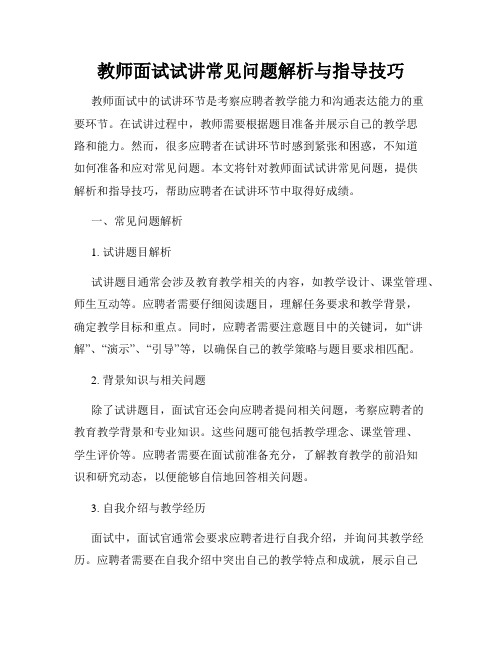 教师面试试讲常见问题解析与指导技巧

教师面试中的试讲环节是考察应聘者教学能力和沟通表达能力的重要环节。在试讲过程中，教师需要根据题目准备并展示自己的教学思路和能力。然而，很多应聘者在试讲环节时感到紧张和困惑，不知道如何准备和应对常见问题。本文将针对教师面试试讲常见问题，提供解析和指导技巧，帮助应聘者在试讲环节中取得好成绩。

一、常见问题解析

1. 试讲题目解析

试讲题目通常会涉及教育教学相关的内容，如教学设计、课堂管理、师生互动等。应聘者需要仔细阅读题目，理解任务要求和教学背景，确定教学目标和重点。同时，应聘者需要注意题目中的关键词，如“讲解”、“演示”、“引导”等，以确保自己的教学策略与题目要求相匹配。

2. 背景知识与相关问题

除了试讲题目，面试官还会向应聘者提问相关问题，考察应聘者的教育教学背景和专业知识。这些问题可能包括教学理念、课堂管理、学生评价等。应聘者需要在面试前准备充分，了解教育教学的前沿知识和研究动态，以便能够自信地回答相关问题。

3. 自我介绍与教学经历

面试中，面试官通常会要求应聘者进行自我介绍，并询问其教学经历。应聘者需要在自我介绍中突出自己的教学特点和成就，展示自己